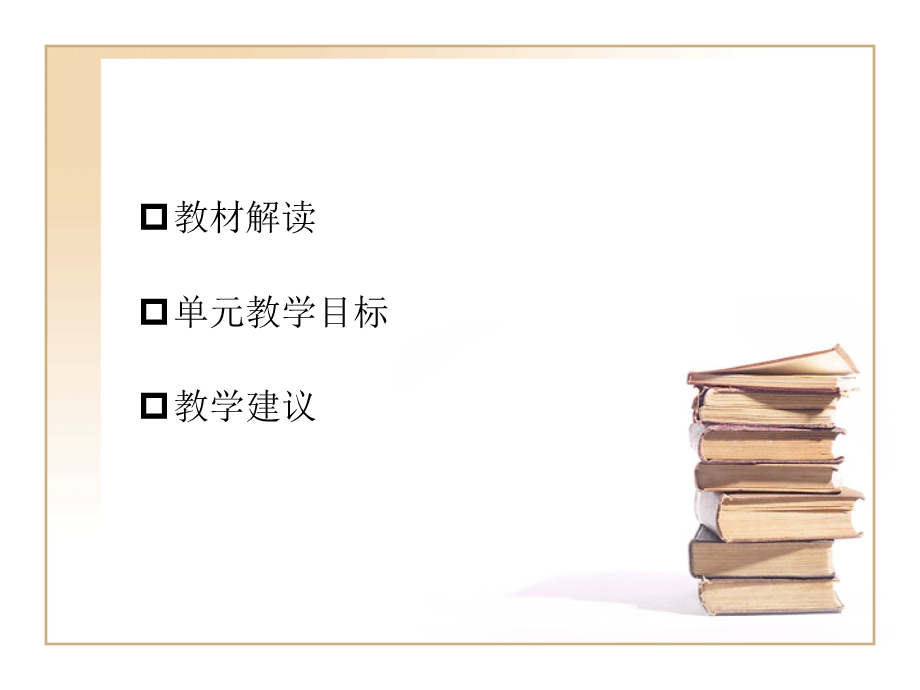 教材解读

单元教学目标

教学建议